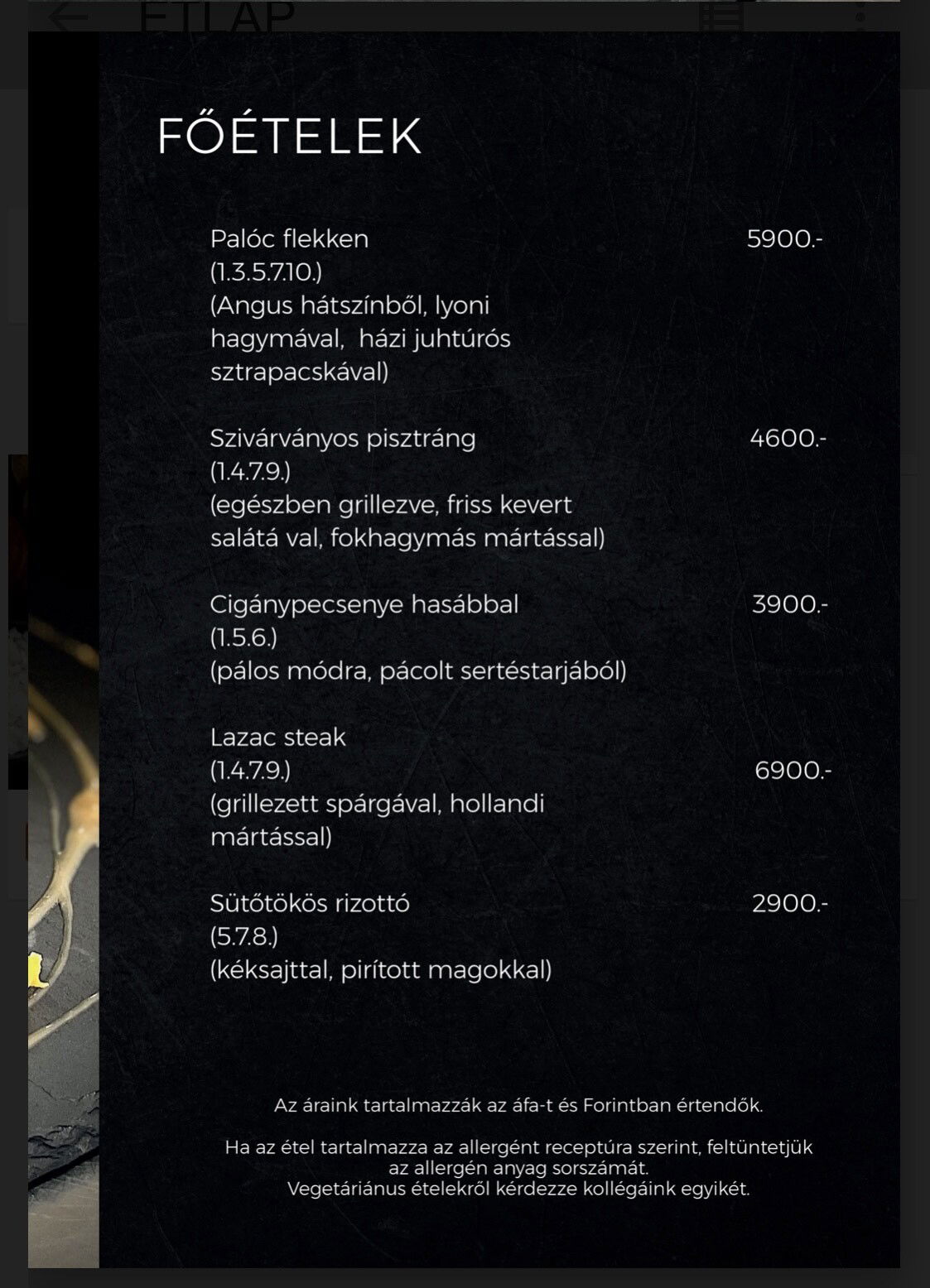 ÉTLAP

FŐÉTELEK

Palóc flekken 5900.-
(1.3.5.7.10.)
(Angus hátszínből, lyoni hagymával, házi juhtúrós sztrapacskával)

Szivárványos pisztráng 4600.-
(1.4.7.9.)
(egészben grillezve, friss kevert salátá val, fokhagymás mártással)

Cigánypecsenye hasábbal 3900.-
(1.5.6.)
(pálos módra, pácolt sertéstarjából)

Lazac steak
(1.4.7.9.) 6900.-
(grillezett spárgával, hollandi mártással)

Sütőtökös rizottó 2900.-
(5.7.8.)
(kéksajttal, pirított magokkal)

Az áraink tartalmazzák az áfa-t és Forintban értendők.

Ha az étel tartalmazza az allergént receptúra szerint, feltüntetjük az allergén anyag sorszámát.
Vegetáriánus ételekről kérdezze kollégáink egyikét.